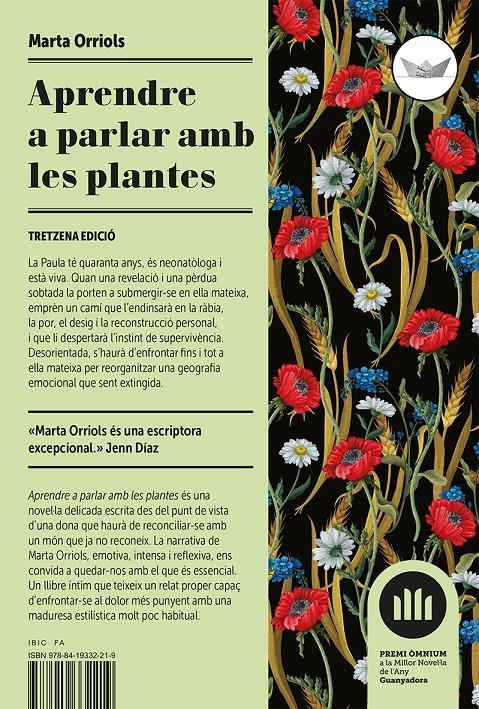 Marta Orriols

Aprendre a parlar amb les plantes

TRETZENA EDICIÓ

La Paula té quaranta anys, és neonatòloga i està viva. Quan una revelació i una pèrdua sobtada la porten a submergir-se en ella mateixa, emprèn un camí que l'endinsarà en la ràbia, la por, el desig i la reconstrucció personal, i que li despertarà l'instint de supervivència. Desorientada, s'haurà d'enfrontar fins i tot a ella mateixa per reorganitzar una geografia emocional que sent extingida.

«Marta Orriols és una escriptora excepcional.» Jenn Díaz

Aprendre a parlar amb les plantes és una novel·la delicada escrita des del punt de vista d'una dona que haurà de reconciliar-se amb un món que ja no reconeix. La narrativa de Marta Orriols, emotiva, intensa i reflexiva, ens convida a quedar-nos amb el que és essencial. Un llibre íntim que teixeix un relat proper capaç d'enfrontar-se al dolor més punyent amb una maduresa estilística molt poc habitual.

IBIC FA
ISBN 978-84-19332-21-9

PREMI ÒMNIUM a la Millor Novel·la de l'Any Guanyadora